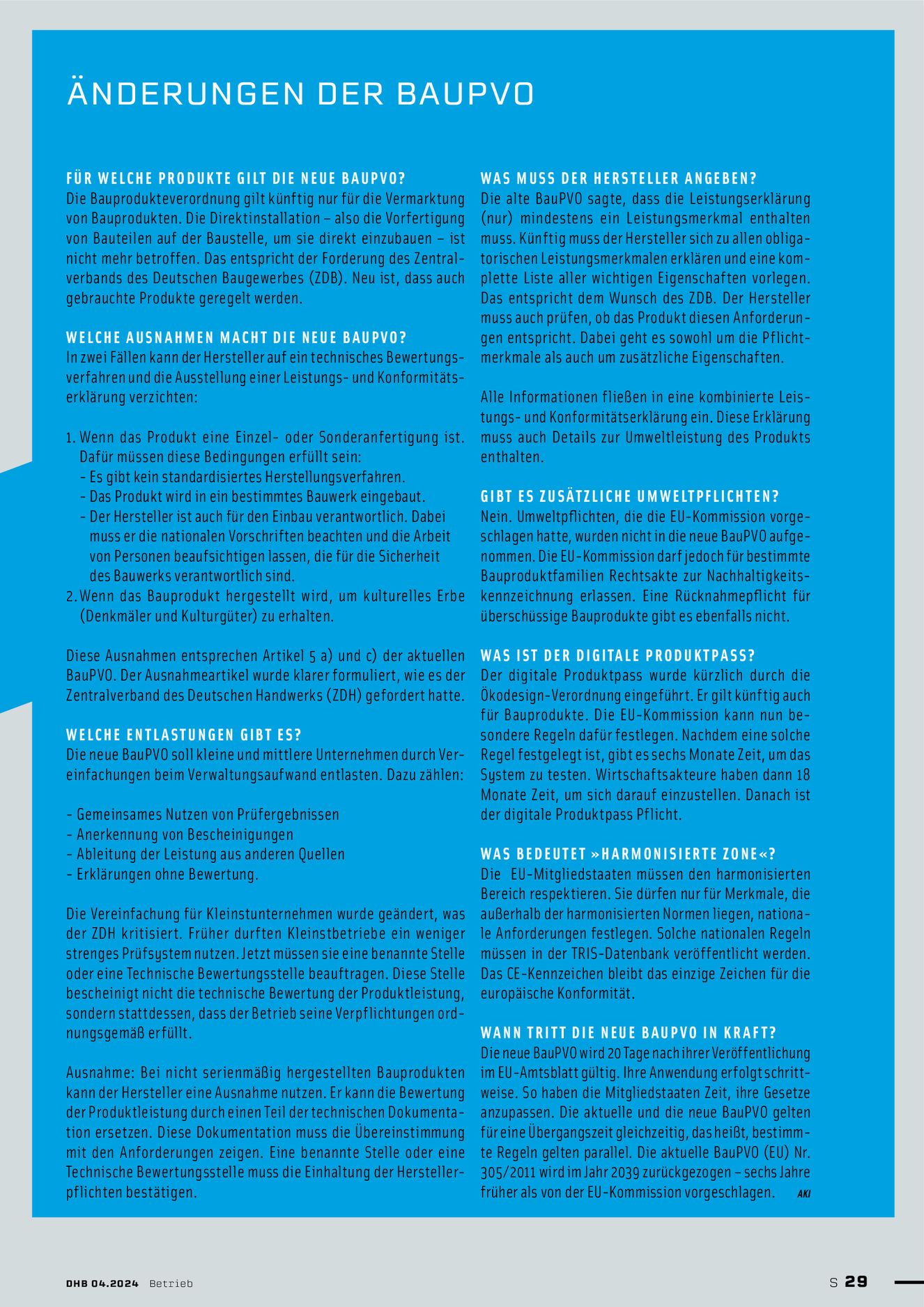 ÄNDERUNGEN DER BAUPVO

FÜR WELCHE PRODUKTE GILT DIE NEUE BAUPVO?
Die Bauprodukteverordnung gilt künftig nur für die Vermarktung von Bauprodukten. Die Direktinstallation – also die Vorfertigung von Bauteilen auf der Baustelle, um sie direkt einzubauen – ist nicht mehr betroffen. Das entspricht der Forderung des Zentralverbands des Deutschen Baugewerbes (ZDB). Neu ist, dass auch gebrauchte Produkte geregelt werden.

WELCHE AUSNAHMEN MACHT DIE NEUE BAUPVO?
In zwei Fällen kann der Hersteller auf ein technisches Bewertungsverfahren und die Ausstellung einer Leistungs- und Konformitätserklärung verzichten:

1. Wenn das Produkt eine Einzel- oder Sonderanfertigung ist. Dafür müssen diese Bedingungen erfüllt sein:
- Es gibt kein standardisiertes Herstellungsverfahren.
- Das Produkt wird in ein bestimmtes Bauwerk eingebaut.
- Der Hersteller ist auch für den Einbau verantwortlich. Dabei muss er die nationalen Vorschriften beachten und die Arbeit von Personen beaufsichtigen lassen, die für die Sicherheit des Bauwerks verantwortlich sind.
2. Wenn das Bauprodukt hergestellt wird, um kulturelles Erbe (Denkmäler und Kulturgüter) zu erhalten.

Diese Ausnahmen entsprechen Artikel 5 a) und c) der aktuellen BauPVO. Der Ausnahmeartikel wurde klarer formuliert, wie es der Zentralverband des Deutschen Handwerks (ZDH) gefordert hatte.

WELCHE ENTLASTUNGEN GIBT ES?
Die neue BauPVO soll kleine und mittlere Unternehmen durch Vereinfachungen beim Verwaltungsaufwand entlasten. Dazu zählen:

- Gemeinsames Nutzen von Prüfergebnissen
- Anerkennung von Bescheinigungen
- Ableitung der Leistung aus anderen Quellen
- Erklärungen ohne Bewertung.

Die Vereinfachung für Kleinstunternehmen wurde geändert, was der ZDH kritisiert. Früher durften Kleinstbetriebe ein weniger strenges Prüfsystem nutzen. Jetzt müssen sie eine benannte Stelle oder eine Technische Bewertungsstelle beauftragen. Diese Stelle bescheinigt nicht die technische Bewertung der Produktleistung, sondern stattdessen, dass der Betrieb seine Verpflichtungen ordnungsgemäß erfüllt.

Ausnahme: Bei nicht serienmäßig hergestellten Bauprodukten kann der Hersteller eine Ausnahme nutzen. Er kann die Bewertung der Produktleistung durch einen Teil der technischen Dokumentation ersetzen. Diese Dokumentation muss die Übereinstimmung mit den Anforderungen zeigen. Eine benannte Stelle oder eine Technische Bewertungsstelle muss die Einhaltung der Herstellerpflichten bestätigen.

WAS MUSS DER HERSTELLER ANGEBEN?
Die alte BauPVO sagte, dass die Leistungserklärung (nur) mindestens ein Leistungsmerkmal enthalten muss. Künftig muss der Hersteller sich zu allen obligatorischen Leistungsmerkmalen erklären und eine komplette Liste aller wichtigen Eigenschaften vorlegen. Das entspricht dem Wunsch des ZDB. Der Hersteller muss auch prüfen, ob das Produkt diesen Anforderungen entspricht. Dabei geht es sowohl um die Pflichtmerkmale als auch um zusätzliche Eigenschaften.

Alle Informationen fließen in eine kombinierte Leistungs- und Konformitätserklärung ein. Diese Erklärung muss auch Details zur Umweltleistung des Produkts enthalten.

GIBT ES ZUSÄTZLICHE UMWELTPFLICHTEN?
Nein. Umweltpflichten, die die EU-Kommission vorgeschlagen hatte, wurden nicht in die neue BauPVO aufgenommen. Die EU-Kommission darf jedoch für bestimmte Bauproduktfamilien Rechtsakte zur Nachhaltigkeitskennzeichnung erlassen. Eine Rücknahmepflicht für überschüssige Bauprodukte gibt es ebenfalls nicht.

WAS IST DER DIGITALE PRODUKTPASS?
Der digitale Produktpass wurde kürzlich durch die Ökodesign-Verordnung eingeführt. Er gilt künftig auch für Bauprodukte. Die EU-Kommission kann nun besondere Regeln dafür festlegen. Nachdem eine solche Regel festgelegt ist, gibt es sechs Monate Zeit, um das System zu testen. Wirtschaftsakteure haben dann 18 Monate Zeit, um sich darauf einzustellen. Danach ist der digitale Produktpass Pflicht.

WAS BEDEUTET »HARMONISIERTE ZONE«?
Die EU-Mitgliedstaaten müssen den harmonisierten Bereich respektieren. Sie dürfen nur für Merkmale, die außerhalb der harmonisierten Normen liegen, nationale Anforderungen festlegen. Solche nationalen Regeln müssen in der TRIS-Datenbank veröffentlicht werden. Das CE-Kennzeichen bleibt das einzige Zeichen für die europäische Konformität.

WANN TRITT DIE NEUE BAUPVO IN KRAFT?
Die neue BauPVO wird 20 Tage nach ihrer Veröffentlichung im EU-Amtsblatt gültig. Ihre Anwendung erfolgt schrittweise. So haben die Mitgliedstaaten Zeit, ihre Gesetze anzupassen. Die aktuelle und die neue BauPVO gelten für eine Übergangszeit gleichzeitig, das heißt, bestimmte Regeln gelten parallel. Die aktuelle BauPVO (EU) Nr. 305/2011 wird im Jahr 2039 zurückgezogen – sechs Jahre früher als von der EU-Kommission vorgeschlagen. AKI

DHB 04.2024 Betrieb

S 29